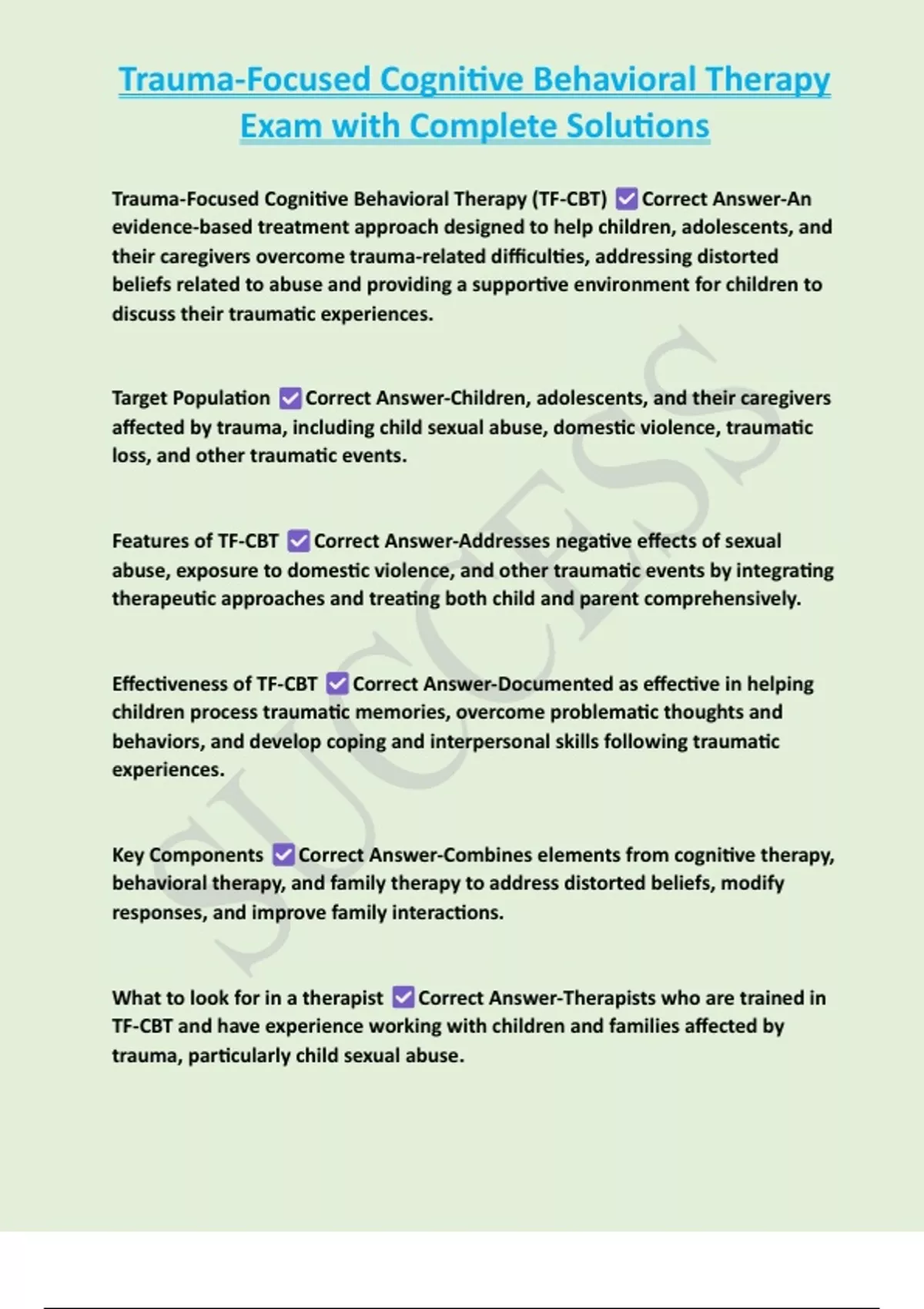 Trauma-Focused Cognitive Behavioral Therapy Exam with Complete Solutions

Trauma-Focused Cognitive Behavioral Therapy (TF-CBT) ✅ Correct Answer-An evidence-based treatment approach designed to help children, adolescents, and their caregivers overcome trauma-related difficulties, addressing distorted beliefs related to abuse and providing a supportive environment for children to discuss their traumatic experiences.

Target Population ✅ Correct Answer-Children, adolescents, and their caregivers affected by trauma, including child sexual abuse, domestic violence, traumatic loss, and other traumatic events.

Features of TF-CBT ✅ Correct Answer-Addresses negative effects of sexual abuse, exposure to domestic violence, and other traumatic events by integrating therapeutic approaches and treating both child and parent comprehensively.

Effectiveness of TF-CBT ✅ Correct Answer-Documented as effective in helping children process traumatic memories, overcome problematic thoughts and behaviors, and develop coping and interpersonal skills following traumatic experiences.

Key Components ✅ Correct Answer-Combines elements from cognitive therapy, behavioral therapy, and family therapy to address distorted beliefs, modify responses, and improve family interactions.

What to look for in a therapist ✅ Correct Answer-Therapists who are trained in TF-CBT and have experience working with children and families affected by trauma, particularly child sexual abuse.

SUCCESS